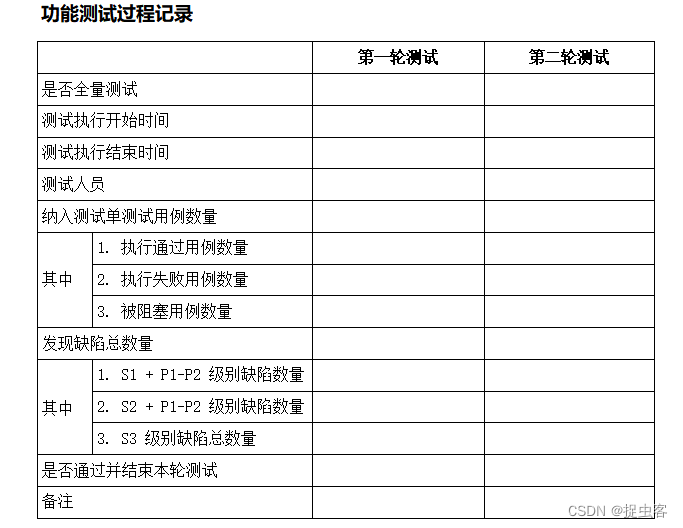 功能测试过程记录

| | | 第一轮测试 | 第二轮测试 |
|---|---|---|---|
| 是否全量测试 | | | |
| 测试执行开始时间 | | | |
| 测试执行结束时间 | | | |
| 测试人员 | | | |
| 纳入测试单测试用例数量 | | | |
| 其中 | 1. 执行通过用例数量 | | |
| | 2. 执行失败用例数量 | | |
| | 3. 被阻塞用例数量 | | |
| 发现缺陷总数量 | | | |
| 其中 | 1. S1 + P1-P2 级别缺陷数量 | | |
| | 2. S2 + P1-P2 级别缺陷数量 | | |
| | 3. S3 级别缺陷总数量 | | |
| 是否通过并结束本轮测试 | | | |
| 备注 | | | |

CSDN @捉虫客